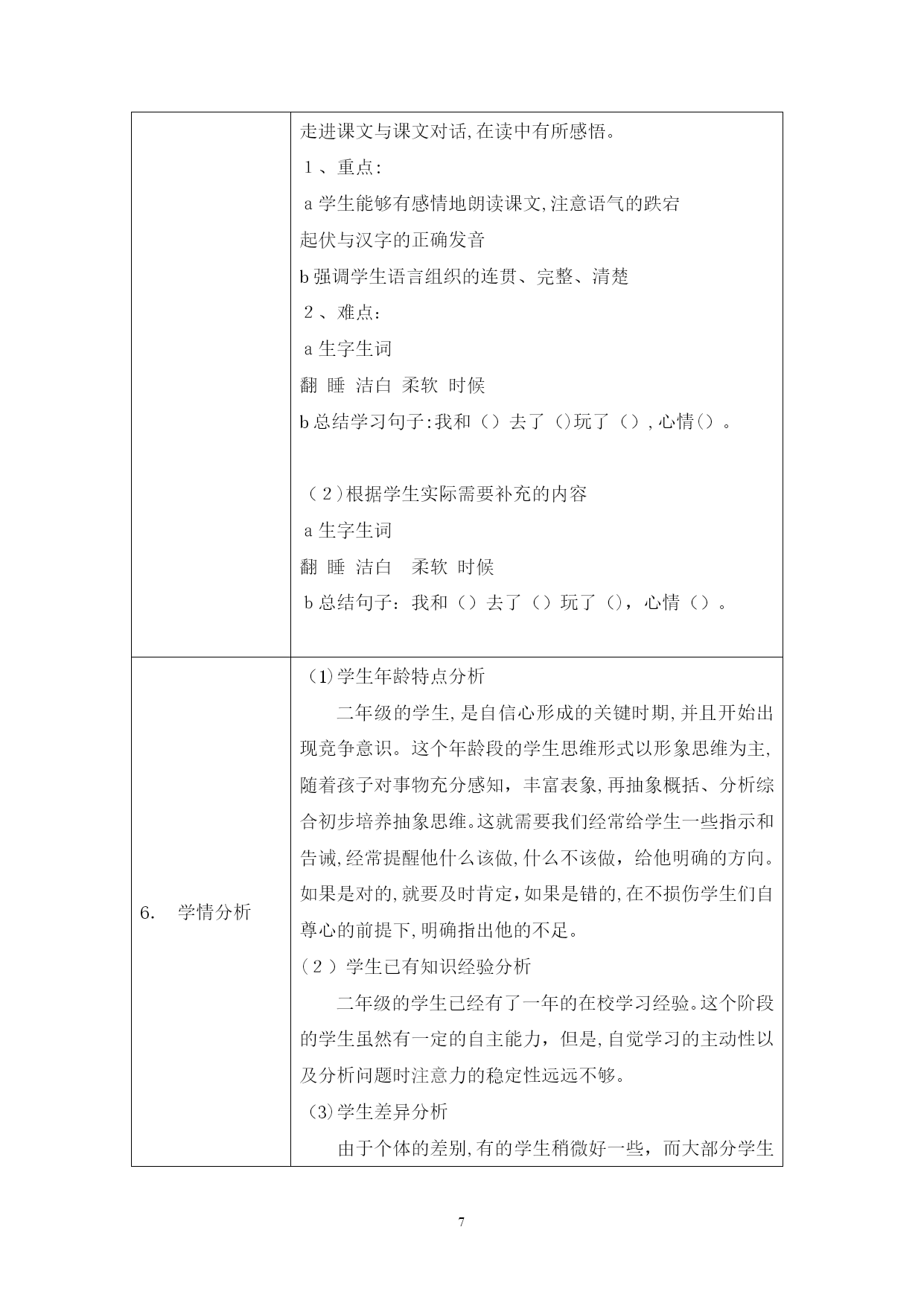 | | 走进课文与课文对话,在读中有所感悟。 1、重点: a学生能够有感情地朗读课文,注意语气的跌宕起伏与汉字的正确发音 b强调学生语言组织的连贯、完整、清楚 2、难点: a生字生词 翻 睡 洁白 柔软 时候 b总结学习句子:我和()去了()玩了(),心情()。 (2)根据学生实际需要补充的内容 a生字生词 翻 睡 洁白 柔软 时候 b总结句子:我和()去了()玩了(),心情()。 |
|---|---|
| 6. 学情分析 | (1)学生年龄特点分析 二年级的学生,是自信心形成的关键时期,并且开始出现竞争意识。这个年龄段的学生思维形式以形象思维为主,随着孩子对事物充分感知,丰富表象,再抽象概括、分析综合初步培养抽象思维。这就需要我们经常给学生一些指示和告诫,经常提醒他什么该做,什么不该做,给他明确的方向。如果是对的,就要及时肯定,如果是错的,在不损伤学生们自尊心的前提下,明确指出他的不足。 (2)学生已有知识经验分析 二年级的学生已经有了一年的在校学习经验。这个阶段的学生虽然有一定的自主能力,但是,自觉学习的主动性以及分析问题时注意力的稳定性远远不够。 (3)学生差异分析 由于个体的差别,有的学生稍微好一些,而大部分学生 |

7